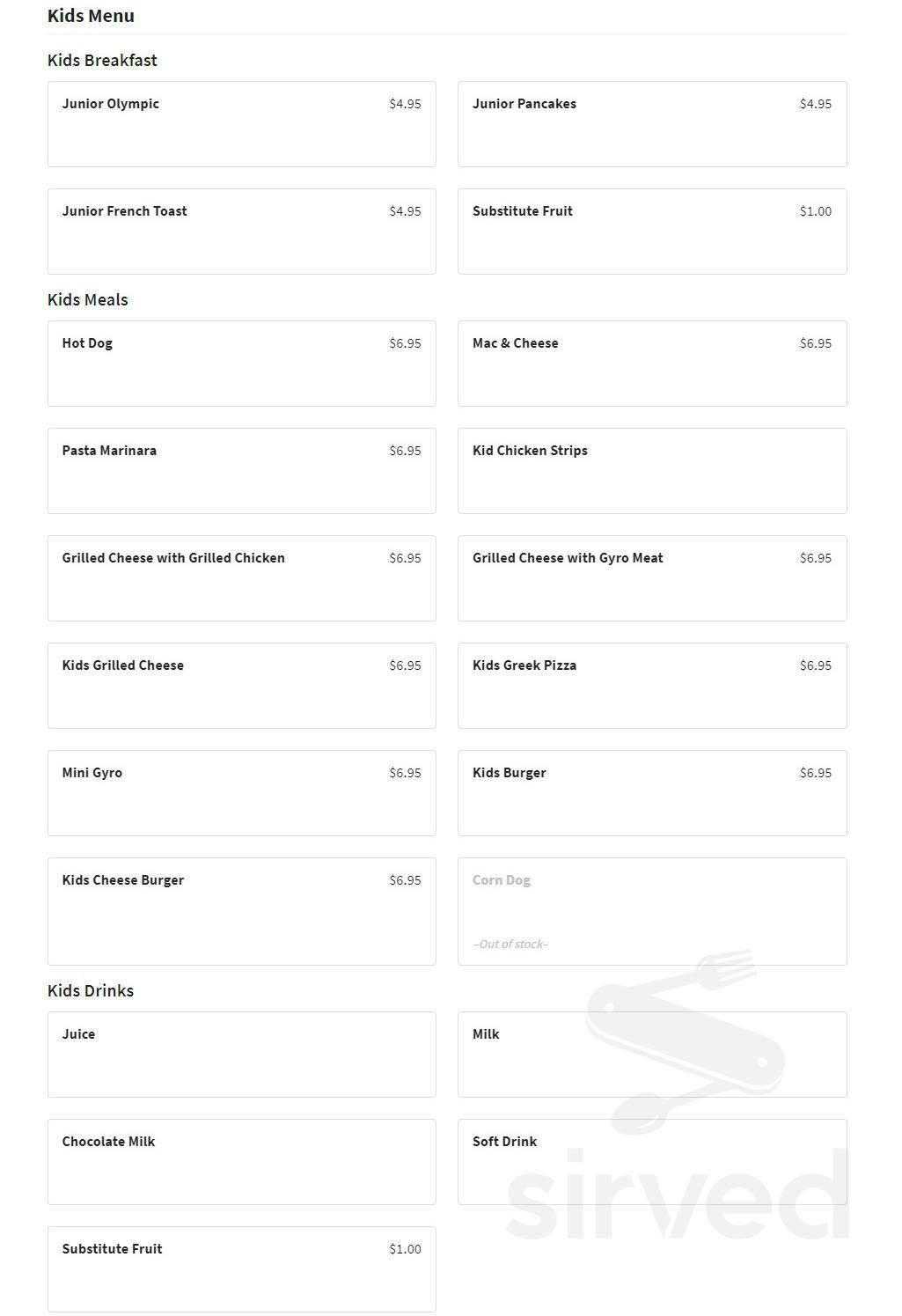 Kids Menu

Kids Breakfast

Junior Olympic $4.95

Junior Pancakes $4.95

Junior French Toast $4.95

Substitute Fruit $1.00

Kids Meals

Hot Dog $6.95

Mac & Cheese $6.95

Pasta Marinara $6.95

Kid Chicken Strips

Grilled Cheese with Grilled Chicken $6.95

Grilled Cheese with Gyro Meat $6.95

Kids Grilled Cheese $6.95

Kids Greek Pizza $6.95

Mini Gyro $6.95

Kids Burger $6.95

Kids Cheese Burger $6.95

Corn Dog

–Out of stock–

Kids Drinks

Juice

Milk

Chocolate Milk

Soft Drink

Substitute Fruit $1.00

sirved